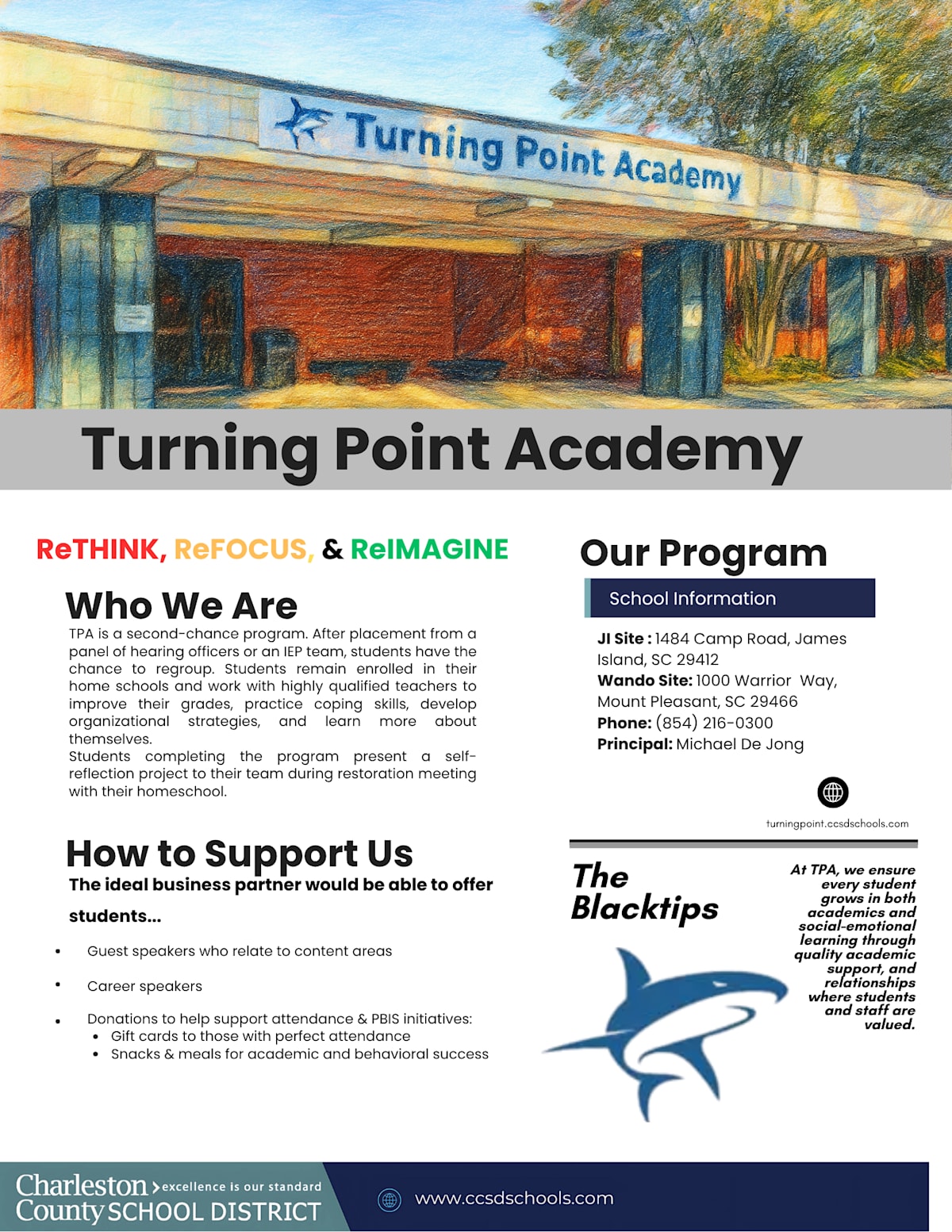 Turning Point Academy

Turning Point Academy

ReTHINK, ReFOCUS, & ReIMAGINE

Who We Are

TPA is a second-chance program. After placement from a panel of hearing officers or an IEP team, students have the chance to regroup. Students remain enrolled in their home schools and work with highly qualified teachers to improve their grades, practice coping skills, develop organizational strategies, and learn more about themselves.
Students completing the program present a self-reflection project to their team during restoration meeting with their homeschool.

How to Support Us

The ideal business partner would be able to offer students...

• Guest speakers who relate to content areas
• Career speakers
• Donations to help support attendance & PBIS initiatives:
• Gift cards to those with perfect attendance
• Snacks & meals for academic and behavioral success

Our Program

School Information

JI Site : 1484 Camp Road, James Island, SC 29412
Wando Site: 1000 Warrior Way, Mount Pleasant, SC 29466
Phone: (854) 216-0300
Principal: Michael De Jong

turningpoint.ccsdschools.com

The Blacktips

At TPA, we ensure every student grows in both academics and social-emotional learning through quality academic support, and relationships where students and staff are valued.

Charleston County SCHOOL DISTRICT
excellence is our standard

www.ccsdschools.com